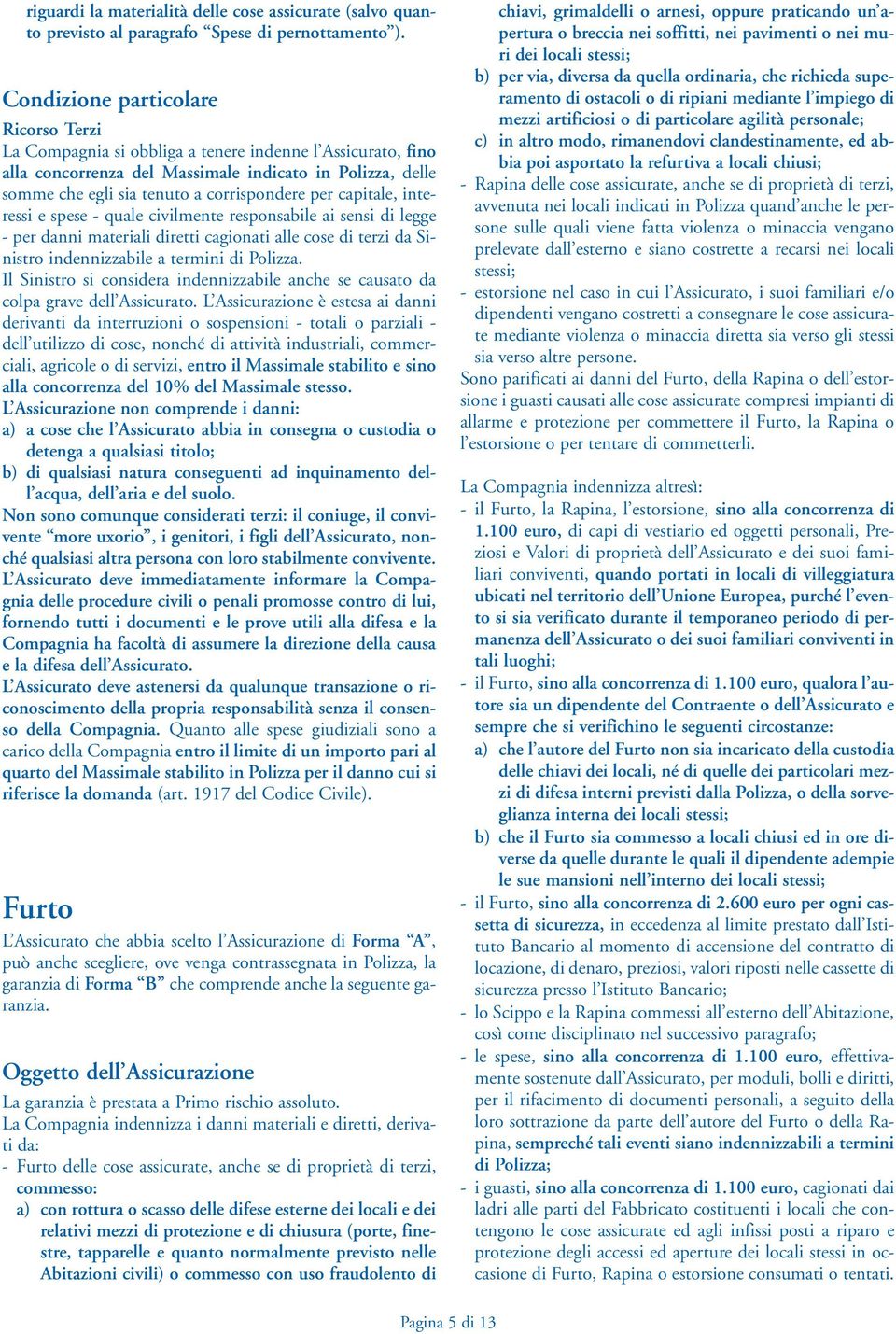 riguardi la materialità delle cose assicurate (salvo quanto previsto al paragrafo “Spese di pernottamento”).

Condizione particolare

Ricorso Terzi
La Compagnia si obbliga a tenere indenne l’Assicurato, fino alla concorrenza del Massimale indicato in Polizza, delle somme che egli sia tenuto a corrispondere per capitale, interessi e spese - quale civilmente responsabile ai sensi di legge - per danni materiali diretti cagionati alle cose di terzi da Sinistro indennizzabile a termini di Polizza.
Il Sinistro si considera indennizzabile anche se causato da colpa grave dell’Assicurato. L’Assicurazione è estesa ai danni derivanti da interruzioni o sospensioni - totali o parziali - dell’utilizzo di cose, nonché di attività industriali, commerciali, agricole o di servizi, entro il Massimale stabilito e sino alla concorrenza del 10% del Massimale stesso.
L’Assicurazione non comprende i danni:
a) a cose che l’Assicurato abbia in consegna o custodia o detenga a qualsiasi titolo;
b) di qualsiasi natura conseguenti ad inquinamento dell’acqua, dell’aria e del suolo.
Non sono comunque considerati terzi: il coniuge, il convivente “more uxorio”, i genitori, i figli dell’Assicurato, nonché qualsiasi altra persona con loro stabilmente convivente.
L’Assicurato deve immediatamente informare la Compagnia delle procedure civili o penali promosse contro di lui, fornendo tutti i documenti e le prove utili alla difesa e la Compagnia ha facoltà di assumere la direzione della causa e la difesa dell’Assicurato.
L’Assicurato deve astenersi da qualunque transazione o riconoscimento della propria responsabilità senza il consenso della Compagnia. Quanto alle spese giudiziali sono a carico della Compagnia entro il limite di un importo pari al quarto del Massimale stabilito in Polizza per il danno cui si riferisce la domanda (art. 1917 del Codice Civile).

Furto

L’Assicurato che abbia scelto l’Assicurazione di Forma “A”, può anche scegliere, ove venga contrassegnata in Polizza, la garanzia di Forma “B” che comprende anche la seguente garanzia.

Oggetto dell’Assicurazione

La garanzia è prestata a Primo rischio assoluto.
La Compagnia indennizza i danni materiali e diretti, derivati da:
- Furto delle cose assicurate, anche se di proprietà di terzi, commesso:
a) con rottura o scasso delle difese esterne dei locali e dei relativi mezzi di protezione e di chiusura (porte, finestre, tapparelle e quanto normalmente previsto nelle Abitazioni civili) o commesso con uso fraudolento di chiavi, grimaldelli o arnesi, oppure praticando un’apertura o breccia nei soffitti, nei pavimenti o nei muri dei locali stessi;
b) per via, diversa da quella ordinaria, che richieda superamento di ostacoli o di ripiani mediante l’impiego di mezzi artificiosi o di particolare agilità personale;
c) in altro modo, rimanendovi clandestinamente, ed abbia poi asportato la refurtiva a locali chiusi;
- Rapina delle cose assicurate, anche se di proprietà di terzi, avvenuta nei locali indicati in Polizza quand’anche le persone sulle quali viene fatta violenza o minaccia vengano prelevate dall’esterno e siano costrette a recarsi nei locali stessi;
- estorsione nel caso in cui l’Assicurato, i suoi familiari e/o dipendenti vengano costretti a consegnare le cose assicurate mediante violenza o minaccia diretta sia verso gli stessi sia verso altre persone.
Sono parificati ai danni del Furto, della Rapina o dell’estorsione i guasti causati alle cose assicurate compresi impianti di allarme e protezione per commettere il Furto, la Rapina o l’estorsione o per tentare di commetterli.

La Compagnia indennizza altresì:
- il Furto, la Rapina, l’estorsione, sino alla concorrenza di 1.100 euro, di capi di vestiario ed oggetti personali, Preziosi e Valori di proprietà dell’Assicurato e dei suoi familiari conviventi, quando portati in locali di villeggiatura ubicati nel territorio dell’Unione Europea, purché l’evento si sia verificato durante il temporaneo periodo di permanenza dell’Assicurato o dei suoi familiari conviventi in tali luoghi;
- il Furto, sino alla concorrenza di 1.100 euro, qualora l’autore sia un dipendente del Contraente o dell’Assicurato e sempre che si verifichino le seguenti circostanze:
a) che l’autore del Furto non sia incaricato della custodia delle chiavi dei locali, né di quelle dei particolari mezzi di difesa interni previsti dalla Polizza, o della sorveglianza interna dei locali stessi;
b) che il Furto sia commesso a locali chiusi ed in ore diverse da quelle durante le quali il dipendente adempie le sue mansioni nell’interno dei locali stessi;
- il Furto, sino alla concorrenza di 2.600 euro per ogni cassetta di sicurezza, in eccedenza al limite prestato dall’Istituto Bancario al momento di accensione del contratto di locazione, di denaro, preziosi, valori riposti nelle cassette di sicurezza presso l’Istituto Bancario;
- lo Scippo e la Rapina commessi all’esterno dell’Abitazione, così come disciplinato nel successivo paragrafo;
- le spese, sino alla concorrenza di 1.100 euro, effettivamente sostenute dall’Assicurato, per moduli, bolli e diritti, per il rifacimento di documenti personali, a seguito della loro sottrazione da parte dell’autore del Furto o della Rapina, sempreché tali eventi siano indennizzabili a termini di Polizza;
- i guasti, sino alla concorrenza di 1.100 euro, cagionati dai ladri alle parti del Fabbricato costituenti i locali che contengono le cose assicurate ed agli infissi posti a riparo e protezione degli accessi ed aperture dei locali stessi in occasione di Furto, Rapina o estorsione consumati o tentati.

Pagina 5 di 13